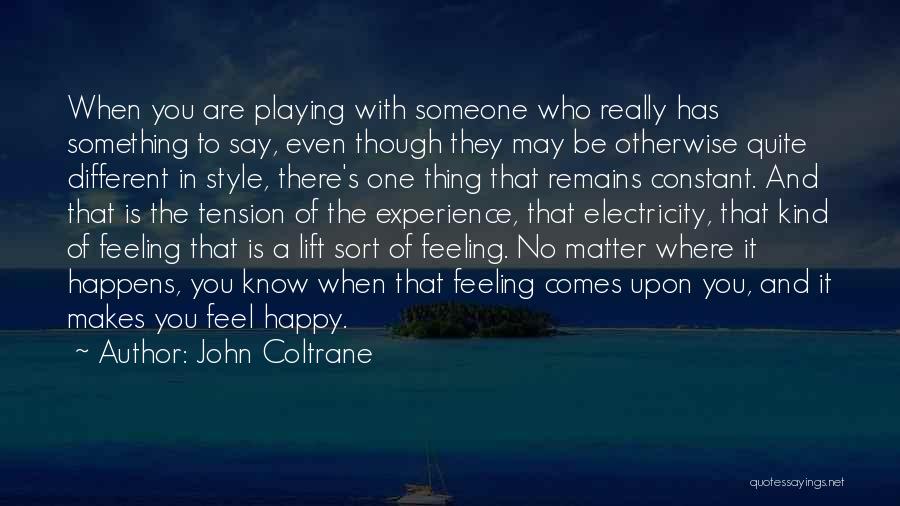 When you are playing with someone who really has something to say, even though they may be otherwise quite different in style, there's one thing that remains constant. And that is the tension of the experience, that electricity, that kind of feeling that is a lift sort of feeling. No matter where it happens, you know when that feeling comes upon you, and it makes you feel happy.

~ Author: John Coltrane

quotessayings.net